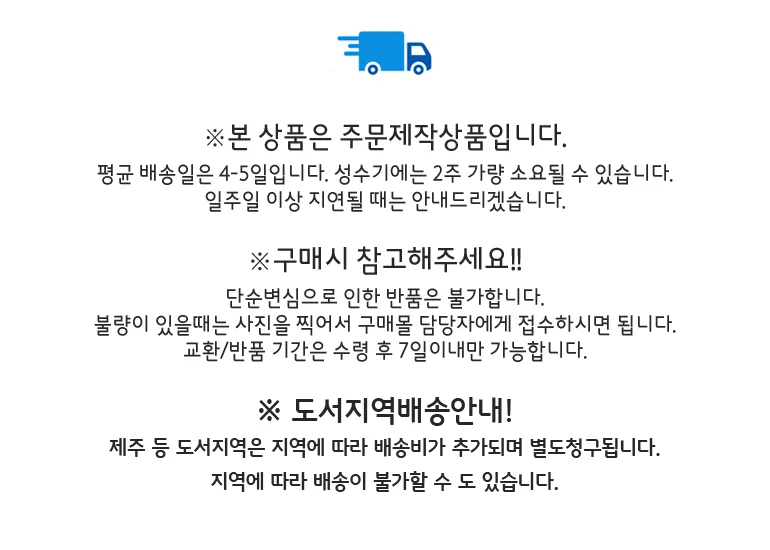 ※본 상품은 주문제작상품입니다.

평균 배송일은 4-5일입니다. 성수기에는 2주 가량 소요될 수 있습니다.
일주일 이상 지연될 때는 안내드리겠습니다.

※구매시 참고해주세요!!

단순변심으로 인한 반품은 불가합니다.
불량이 있을때는 사진을 찍어서 구매몰 담당자에게 접수하시면 됩니다.
교환/반품 기간은 수령 후 7일이내만 가능합니다.

※ 도서지역배송안내!

제주 등 도서지역은 지역에 따라 배송비가 추가되며 별도청구됩니다.

지역에 따라 배송이 불가할 수 도 있습니다.